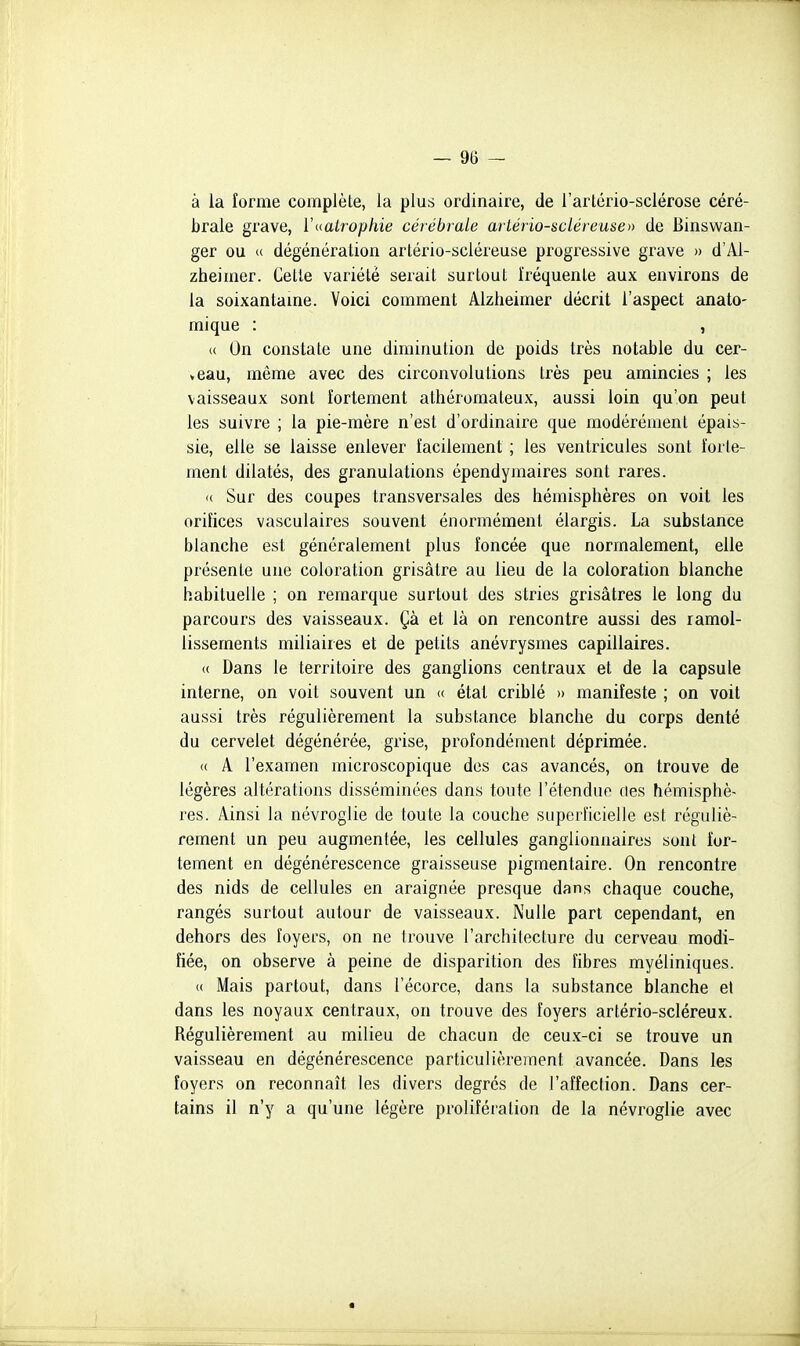 — 96 —

à la forme complète, la plus ordinaire, de l'artério-sclérose cérébrale grave, l'«atrophie cérébrale artério-scléreuse» de Binswanger ou « dégénération artério-scléreuse progressive grave » d'Alzheimer. Cette variété serait surtout fréquente aux environs de la soixantaine. Voici comment Alzheimer décrit l'aspect anatomique :

« On constate une diminution de poids très notable du cerveau, même avec des circonvolutions très peu amincies ; les vaisseaux sont fortement athéromateux, aussi loin qu'on peut les suivre ; la pie-mère n'est d'ordinaire que modérément épaissie, elle se laisse enlever facilement ; les ventricules sont fortement dilatés, des granulations épendymaires sont rares.

« Sur des coupes transversales des hémisphères on voit les orifices vasculaires souvent énormément élargis. La substance blanche est généralement plus foncée que normalement, elle présente une coloration grisâtre au lieu de la coloration blanche habituelle ; on remarque surtout des stries grisâtres le long du parcours des vaisseaux. Çà et là on rencontre aussi des ramollissements miliaires et de petits anévrysmes capillaires.

« Dans le territoire des ganglions centraux et de la capsule interne, on voit souvent un « état criblé » manifeste ; on voit aussi très régulièrement la substance blanche du corps denté du cervelet dégénérée, grise, profondément déprimée.

« A l'examen microscopique des cas avancés, on trouve de légères altérations disséminées dans toute l'étendue des hémisphères. Ainsi la névroglie de toute la couche superficielle est régulièrement un peu augmentée, les cellules ganglionnaires sont fortement en dégénérescence graisseuse pigmentaire. On rencontre des nids de cellules en araignée presque dans chaque couche, rangés surtout autour de vaisseaux. Nulle part cependant, en dehors des foyers, on ne trouve l'architecture du cerveau modifiée, on observe à peine de disparition des fibres myéliniques.

« Mais partout, dans l'écorce, dans la substance blanche et dans les noyaux centraux, on trouve des foyers artério-scléreux. Régulièrement au milieu de chacun de ceux-ci se trouve un vaisseau en dégénérescence particulièrement avancée. Dans les foyers on reconnaît les divers degrés de l'affection. Dans certains il n'y a qu'une légère prolifération de la névroglie avec